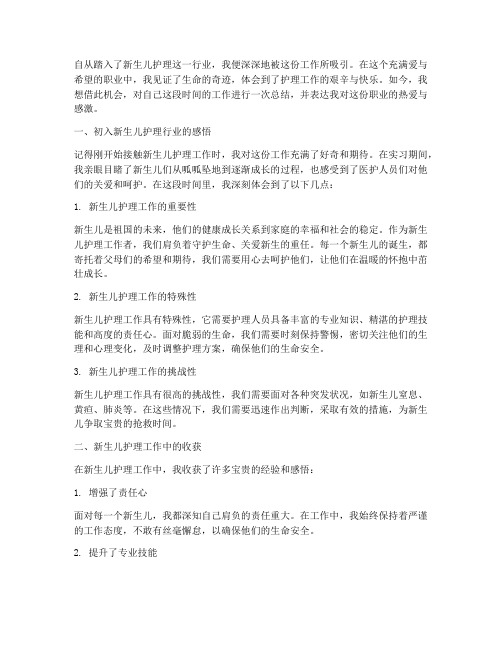 自从踏入了新生儿护理这一行业，我便深深地被这份工作所吸引。在这个充满爱与希望的职业中，我见证了生命的奇迹，体会到了护理工作的艰辛与快乐。如今，我想借此机会，对自己这段时间的工作进行一次总结，并表达我对这份职业的热爱与感激。

一、初入新生儿护理行业的感悟

记得刚开始接触新生儿护理工作时，我对这份工作充满了好奇和期待。在实习期间，我亲眼目睹了新生儿们从呱呱坠地到逐渐成长的过程，也感受到了医护人员们对他们的关爱和呵护。在这段时间里，我深刻体会到了以下几点：

1. 新生儿护理工作的重要性

新生儿是祖国的未来，他们的健康成长关系到家庭的幸福和社会的稳定。作为新生儿护理工作者，我们肩负着守护生命、关爱新生的重任。每一个新生儿的诞生，都寄托着父母们的希望和期待，我们需要用心去呵护他们，让他们在温暖的怀抱中茁壮成长。

2. 新生儿护理工作的特殊性

新生儿护理工作具有特殊性，它需要护理人员具备丰富的专业知识、精湛的护理技能和高度的责任心。面对脆弱的生命，我们需要时刻保持警惕，密切关注他们的生理和心理变化，及时调整护理方案，确保他们的生命安全。

3. 新生儿护理工作的挑战性

新生儿护理工作具有很高的挑战性，我们需要面对各种突发状况，如新生儿窒息、黄疸、肺炎等。在这些情况下，我们需要迅速作出判断，采取有效的措施，为新生儿争取宝贵的抢救时间。

二、新生儿护理工作中的收获

在新生儿护理工作中，我收获了许多宝贵的经验和感悟：

1. 增强了责任心

面对每一个新生儿，我都深知自己肩负的责任重大。在工作中，我始终保持着严谨的工作态度，不敢有丝毫懈怠，以确保他们的生命安全。

2. 提升了专业技能